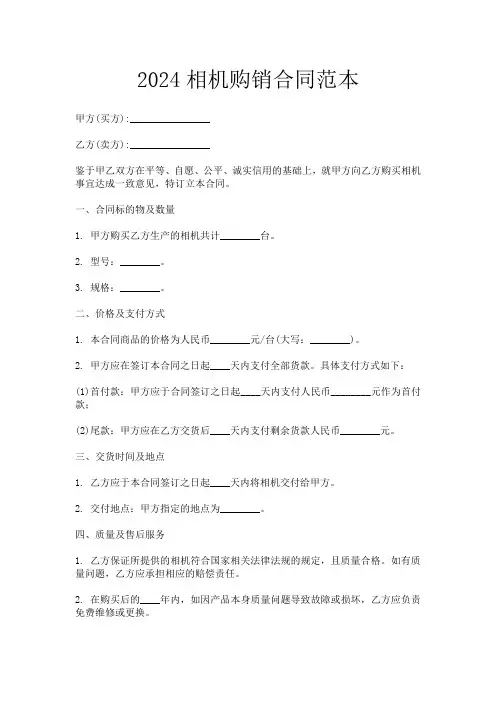 2024 相机购销合同范本

甲方(买方):________________

乙方(卖方):________________

鉴于甲乙双方在平等、自愿、公平、诚实信用的基础上，就甲方向乙方购买相机事宜达成一致意见，特订立本合同。

一、合同标的物及数量

1. 甲方购买乙方生产的相机共计________台。

2. 型号：________。

3. 规格：________。

二、价格及支付方式

1. 本合同商品的价格为人民币________元/台(大写：________)。

2. 甲方应在签订本合同之日起____天内支付全部货款。具体支付方式如下：

(1)首付款：甲方应于合同签订之日起____天内支付人民币________元作为首付款；

(2)尾款：甲方应在乙方交货后____天内支付剩余货款人民币________元。

三、交货时间及地点

1. 乙方应于本合同签订之日起____天内将相机交付给甲方。

2. 交付地点：甲方指定的地点为________。

四、质量及售后服务

1. 乙方保证所提供的相机符合国家相关法律法规的规定，且质量合格。如有质量问题，乙方应承担相应的赔偿责任。

2. 在购买后的____年内，如因产品本身质量问题导致故障或损坏，乙方应负责免费维修或更换。